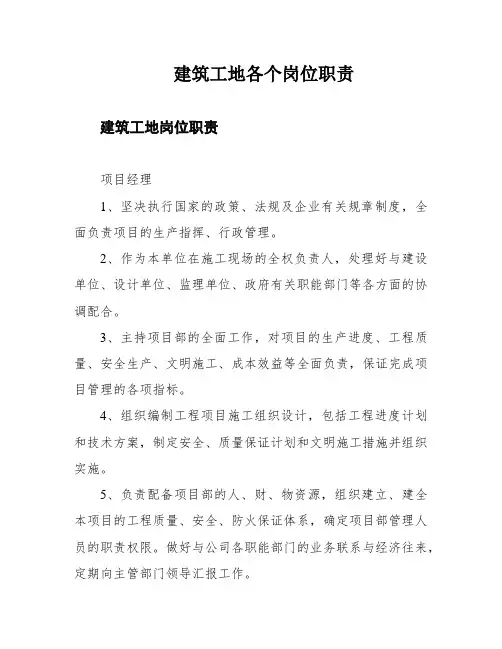 建筑工地各个岗位职责

建筑工地岗位职责

项目经理

1、坚决执行国家的政策、法规及企业有关规章制度，全面负责项目的生产指挥、行政管理。

2、作为本单位在施工现场的全权负责人，处理好与建设单位、设计单位、监理单位、政府有关职能部门等各方面的协调配合。

3、主持项目部的全面工作，对项目的生产进度、工程质量、安全生产、文明施工、成本效益等全面负责，保证完成项目管理的各项指标。

4、组织编制工程项目施工组织设计，包括工程进度计划和技术方案，制定安全、质量保证计划和文明施工措施并组织实施。

5、负责配备项目部的人、财、物资源，组织建立、建全本项目的工程质量、安全、防火保证体系，确定项目部管理人员的职责权限。做好与公司各职能部门的业务联系与经济往来，定期向主管部门领导汇报工作。